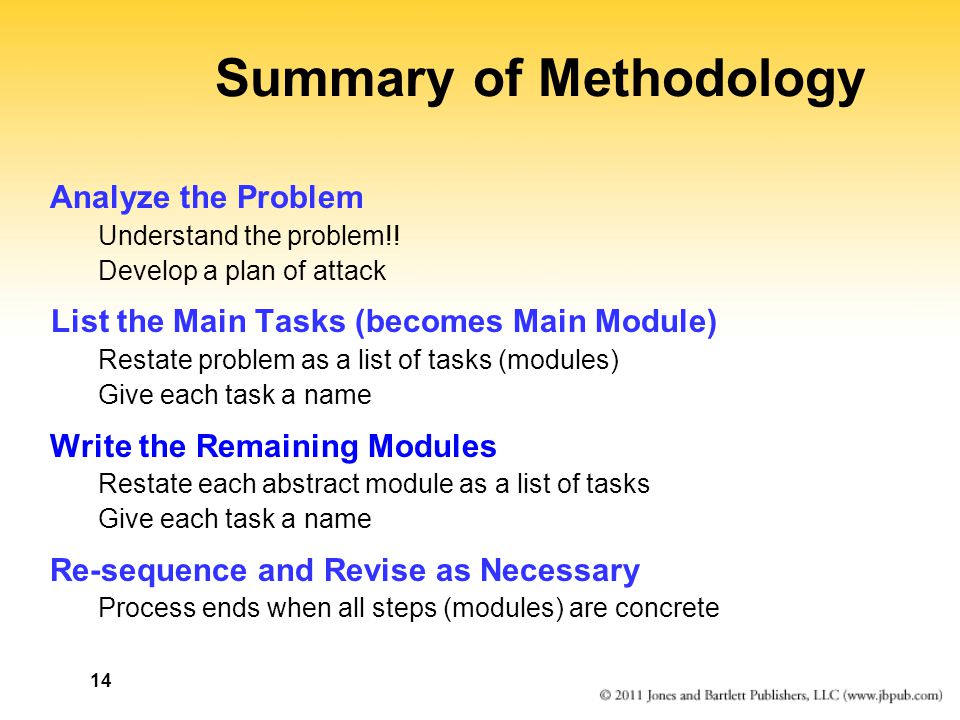 Summary of Methodology

Analyze the Problem
Understand the problem!!
Develop a plan of attack

List the Main Tasks (becomes Main Module)
Restate problem as a list of tasks (modules)
Give each task a name

Write the Remaining Modules
Restate each abstract module as a list of tasks
Give each task a name

Re-sequence and Revise as Necessary
Process ends when all steps (modules) are concrete

14

© 2011 Jones and Bartlett Publishers, LLC (www.jbpub.com)